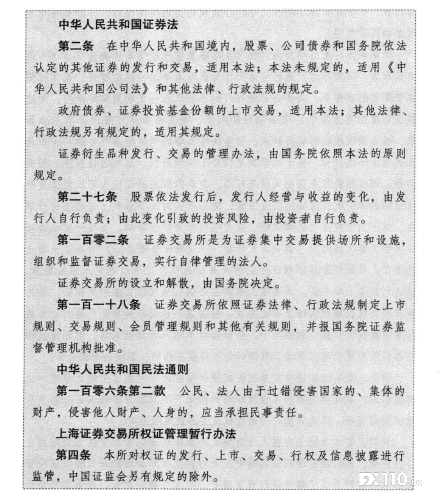 中华人民共和国证券法

第二条　在中华人民共和国境内，股票、公司债券和国务院依法认定的其他证券的发行和交易，适用本法；本法未规定的，适用《中华人民共和国公司法》和其他法律、行政法规的规定。

政府债券、证券投资基金份额的上市交易，适用本法；其他法律、行政法规另有规定的，适用其规定。

证券衍生品种发行、交易的管理办法，由国务院依照本法的原则规定。

第二十七条　股票依法发行后，发行人经营与收益的变化，由发行人自行负责；由此变化引致的投资风险，由投资者自行负责。

第一百零二条　证券交易所是为证券集中交易提供场所和设施，组织和监督证券交易，实行自律管理的法人。

证券交易所的设立和解散，由国务院决定。

第一百一十八条　证券交易所依照证券法律、行政法规制定上市规则、交易规则、会员管理规则和其他有关规则，并报国务院证券监督管理机构批准。

中华人民共和国民法通则

第一百零六条第二款　公民、法人由于过错侵害国家的、集体的财产，侵害他人财产、人身的，应当承担民事责任。

上海证券交易所权证管理暂行办法

第四条　本所对权证的发行、上市、交易、行权及信息披露进行监管，中国证监会另有规定的除外。

FX110